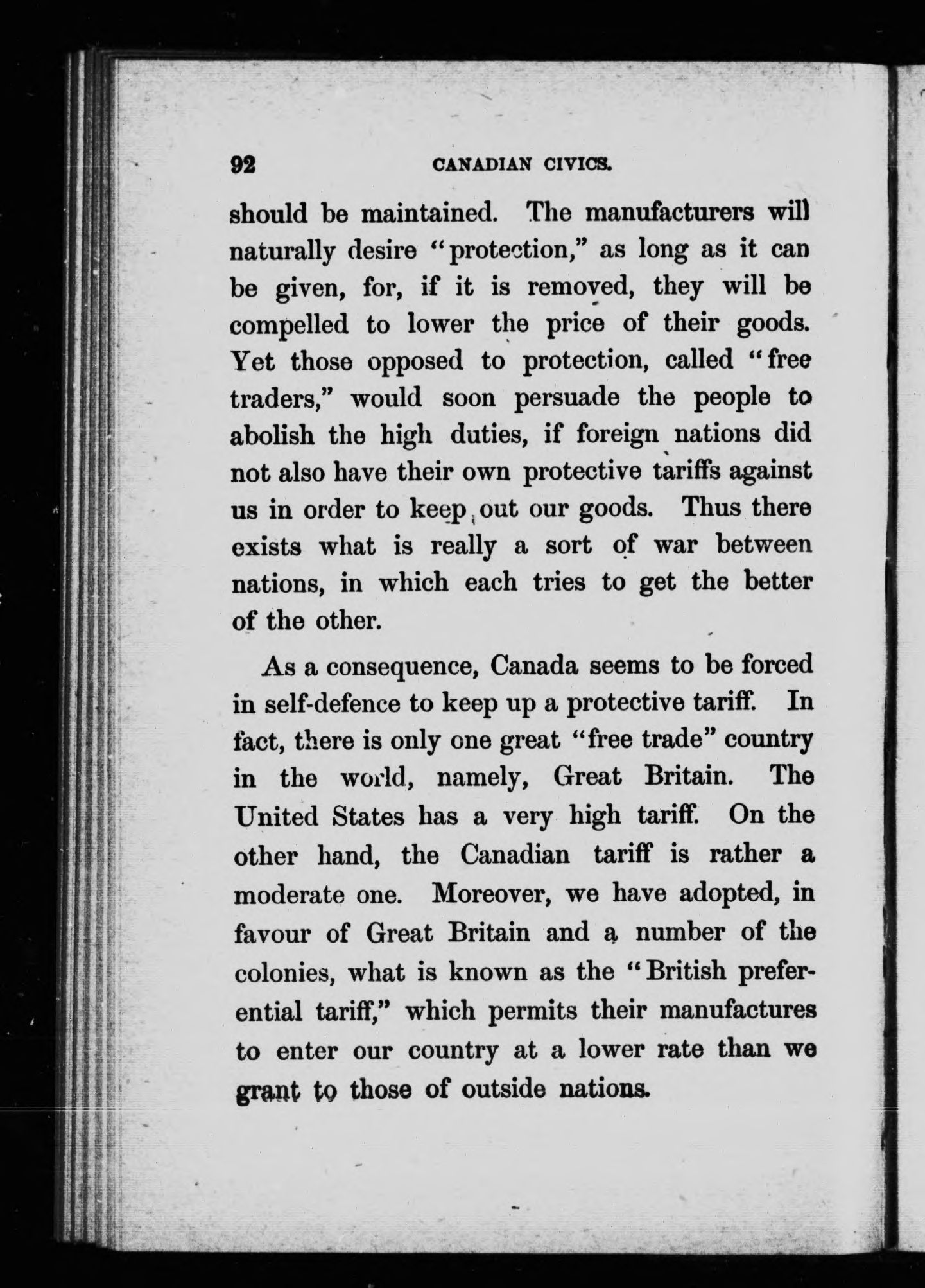 92 CANADIAN CIVICS.

should be maintained. The manufacturers will naturally desire "protection," as long as it can be given, for, if it is removed, they will be compelled to lower the price of their goods. Yet those opposed to protection, called "free traders," would soon persuade the people to abolish the high duties, if foreign nations did not also have their own protective tariffs against us in order to keep out our goods. Thus there exists what is really a sort of war between nations, in which each tries to get the better of the other.

As a consequence, Canada seems to be forced in self-defence to keep up a protective tariff. In fact, there is only one great "free trade" country in the world, namely, Great Britain. The United States has a very high tariff. On the other hand, the Canadian tariff is rather a moderate one. Moreover, we have adopted, in favour of Great Britain and a number of the colonies, what is known as the "British preferential tariff," which permits their manufactures to enter our country at a lower rate than we grant to those of outside nations.